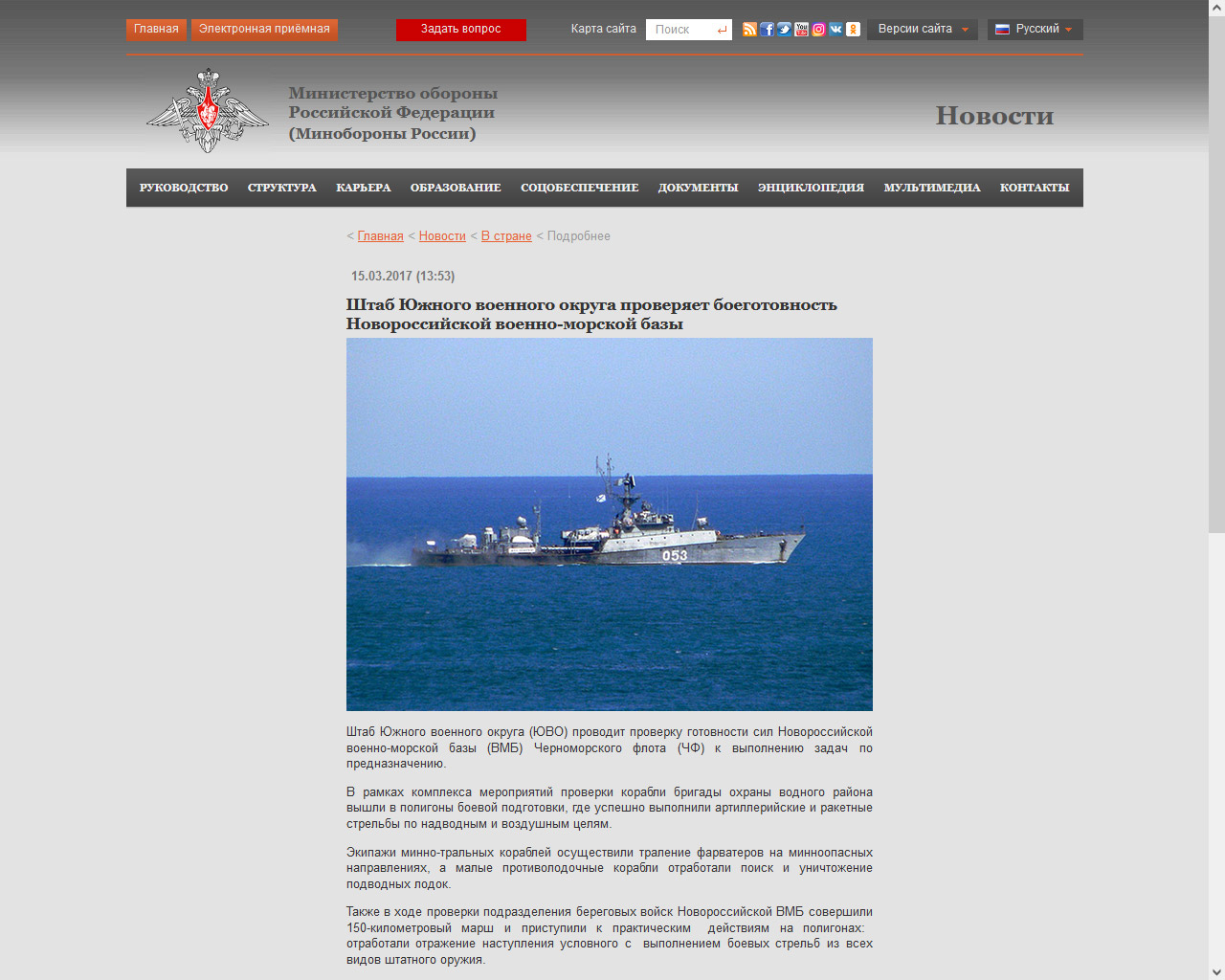 Главная Электронная приёмная Задать вопрос Карта сайта Поиск Версии сайта Русский

Министерство обороны Российской Федерации (Минобороны России)

Новости

РУКОВОДСТВО СТРУКТУРА КАРЬЕРА ОБРАЗОВАНИЕ СОЦОБЕСПЕЧЕНИЕ ДОКУМЕНТЫ ЭНЦИКЛОПЕДИЯ МУЛЬТИМЕДИА КОНТАКТЫ

< Главная < Новости < В стране < Подробнее

15.03.2017 (13:53)

Штаб Южного военного округа проверяет боеготовность Новороссийской военно-морской базы

053

Штаб Южного военного округа (ЮВО) проводит проверку готовности сил Новороссийской военно-морской базы (ВМБ) Черноморского флота (ЧФ) к выполнению задач по предназначению.

В рамках комплекса мероприятий проверки корабли бригады охраны водного района вышли в полигоны боевой подготовки, где успешно выполнили артиллерийские и ракетные стрельбы по надводным и воздушным целям.

Экипажи минно-тральных кораблей осуществили траление фарватеров на минноопасных направлениях, а малые противолодочные корабли отработали поиск и уничтожение подводных лодок.

Также в ходе проверки подразделения береговых войск Новороссийской ВМБ совершили 150-километровый марш и приступили к практическим действиям на полигонах: отработали отражение наступления условного с выполнением боевых стрельб из всех видов штатного оружия.